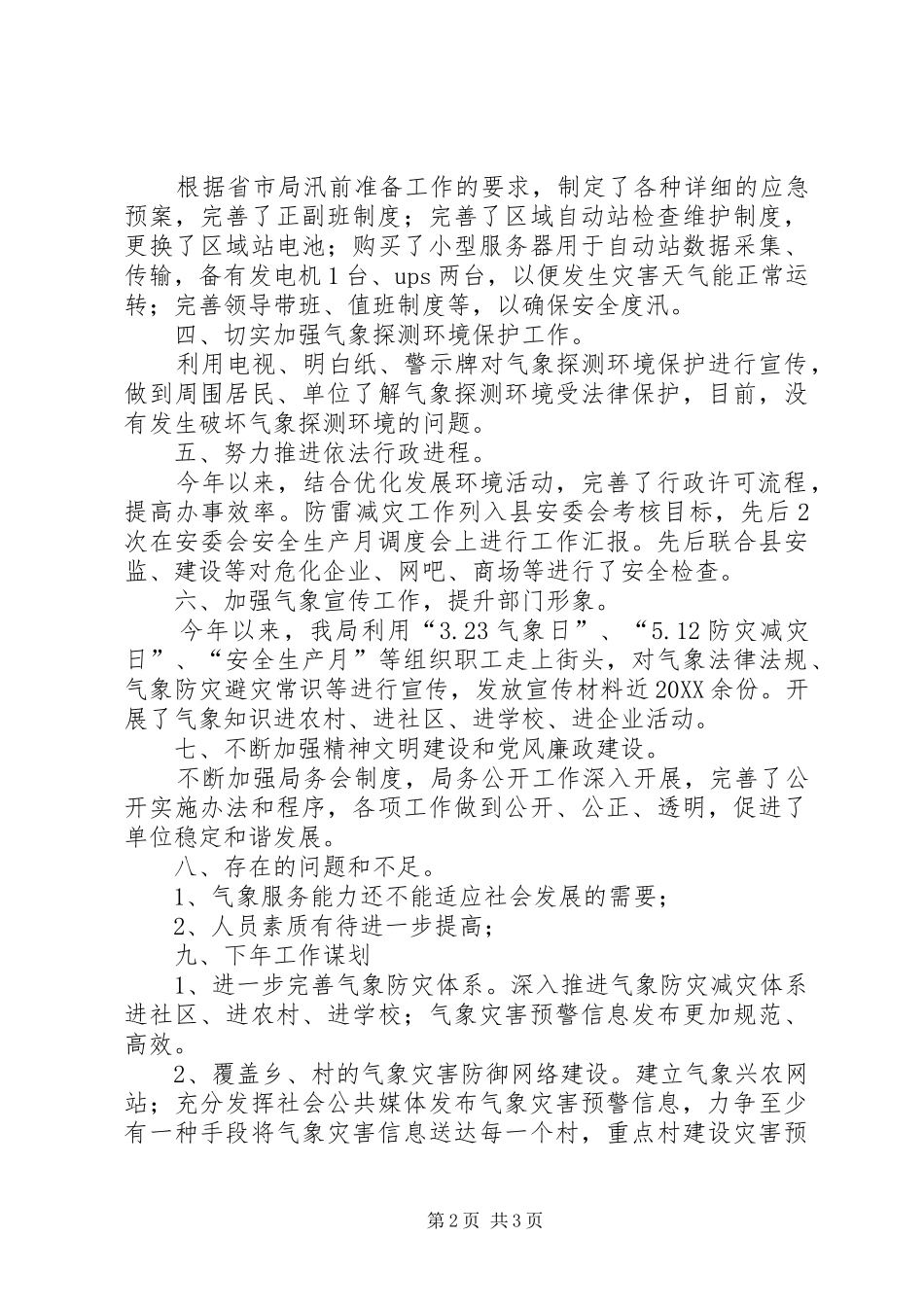 根据省市局汛前准备工作的要求，制定了各种详细的应急预案，完善了正副班制度；完善了区域自动站检查维护制度，更换了区域站电池；购买了小型服务器用于自动站数据采集、传输，备有发电机1台、ups两台，以便发生灾害天气能正常运转；完善领导带班、值班制度等，以确保安全度汛。

四、切实加强气象探测环境保护工作。

利用电视、明白纸、警示牌对气象探测环境保护进行宣传，做到周围居民、单位了解气象探测环境受法律保护，目前，没有发生破坏气象探测环境的问题。

五、努力推进依法行政进程。

今年以来，结合优化发展环境活动，完善了行政许可流程，提高办事效率。防雷减灾工作列入县安委会考核目标，先后2次在安委会安全生产月调度会上进行工作汇报。先后联合县安监、建设等对危化企业、网吧、商场等进行了安全检查。

六、加强气象宣传工作，提升部门形象。

今年以来，我局利用“3.23气象日”、“5.12防灾减灾日”、“安全生产月”等组织职工走上街头，对气象法律法规、气象防灾避灾常识等进行宣传，发放宣传材料近20XX余份。开展了气象知识进农村、进社区、进学校、进企业活动。

七、不断加强精神文明建设和党风廉政建设。

不断加强局务会制度，局务公开工作深入开展，完善了公开实施办法和程序，各项工作做到公开、公正、透明，促进了单位稳定和谐发展。

八、存在的问题和不足。

1、气象服务能力还不能适应社会发展的需要；

2、人员素质有待进一步提高；

九、下年工作谋划

1、进一步完善气象防灾体系。深入推进气象防灾减灾体系进社区、进农村、进学校；气象灾害预警信息发布更加规范、高效。

2、覆盖乡、村的气象灾害防御网络建设。建立气象兴农网站；充分发挥社会公共媒体发布气象灾害预警信息，力争至少有一种手段将气象灾害信息送达每一个村，重点村建设灾害预

第2页 共3页